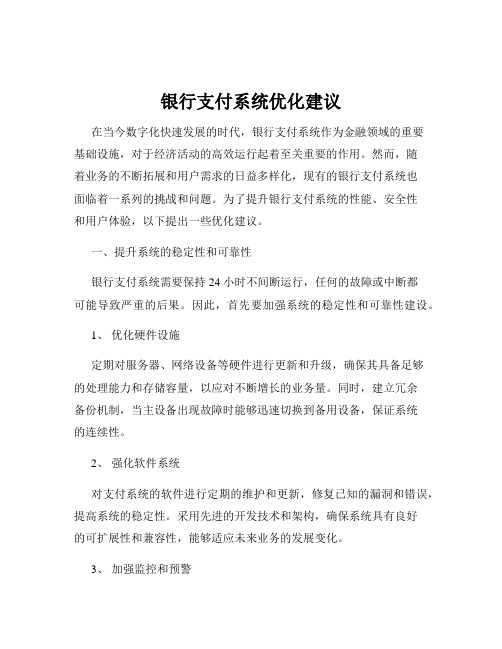 银行支付系统优化建议

在当今数字化快速发展的时代，银行支付系统作为金融领域的重要基础设施，对于经济活动的高效运行起着至关重要的作用。然而，随着业务的不断拓展和用户需求的日益多样化，现有的银行支付系统也面临着一系列的挑战和问题。为了提升银行支付系统的性能、安全性和用户体验，以下提出一些优化建议。

一、提升系统的稳定性和可靠性

银行支付系统需要保持 24 小时不间断运行，任何的故障或中断都可能导致严重的后果。因此，首先要加强系统的稳定性和可靠性建设。

1、 优化硬件设施

定期对服务器、网络设备等硬件进行更新和升级，确保其具备足够的处理能力和存储容量，以应对不断增长的业务量。同时，建立冗余备份机制，当主设备出现故障时能够迅速切换到备用设备，保证系统的连续性。

2、 强化软件系统

对支付系统的软件进行定期的维护和更新，修复已知的漏洞和错误，提高系统的稳定性。采用先进的开发技术和架构，确保系统具有良好的可扩展性和兼容性，能够适应未来业务的发展变化。

3、 加强监控和预警